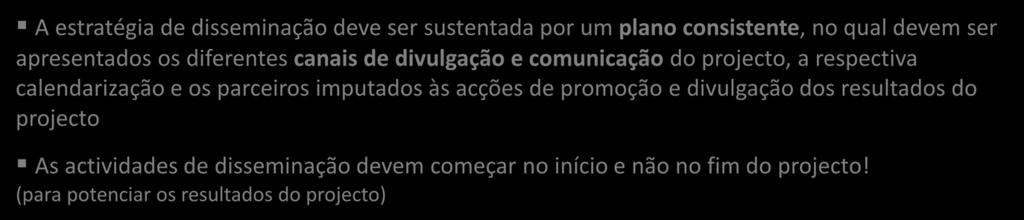 ▪ A estratégia de disseminação deve ser sustentada por um plano consistente, no qual devem ser apresentados os diferentes canais de divulgação e comunicação do projecto, a respectiva calendarização e os parceiros imputados às acções de promoção e divulgação dos resultados do projecto

▪ As actividades de disseminação devem começar no início e não no fim do projecto!
(para potenciar os resultados do projecto)